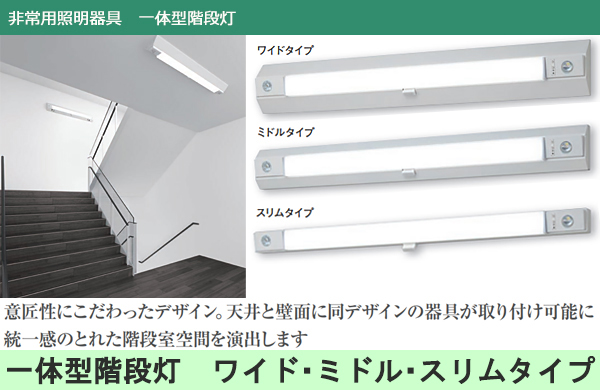 非常用照明器具　一体型階段灯

ワイドタイプ

ミドルタイプ

スリムタイプ

意匠性にこだわったデザイン。天井と壁面に同デザインの器具が取り付け可能に統一感のとれた階段室空間を演出します

一体型階段灯　ワイド･ミドル･スリムタイプ